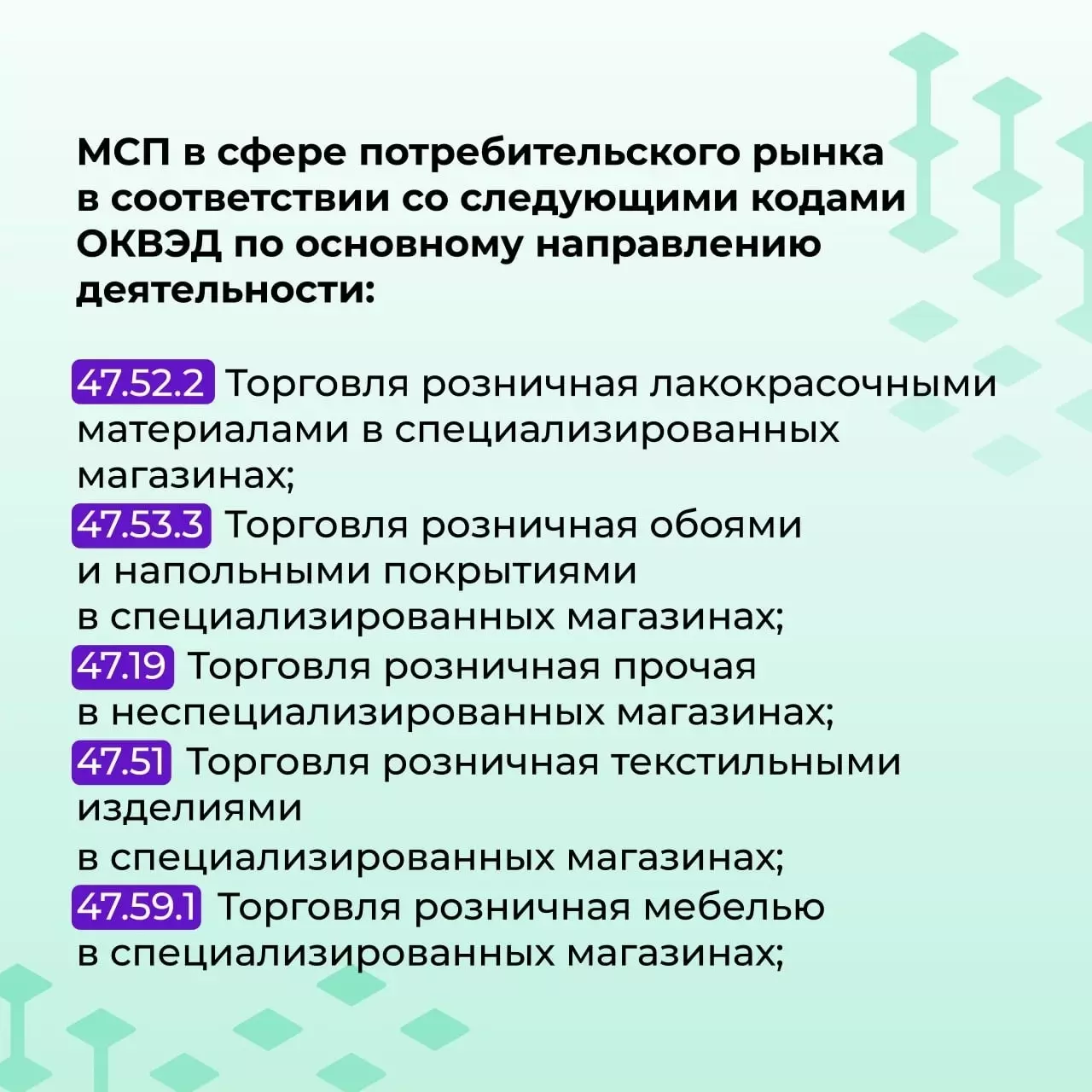 МСП в сфере потребительского рынка в соответствии со следующими кодами ОКВЭД по основному направлению деятельности:

47.52.2 Торговля розничная лакокрасочными материалами в специализированных магазинах;
47.53.3 Торговля розничная обоями и напольными покрытиями в специализированных магазинах;
47.19 Торговля розничная прочая в неспециализированных магазинах;
47.51 Торговля розничная текстильными изделиями в специализированных магазинах;
47.59.1 Торговля розничная мебелью в специализированных магазинах;